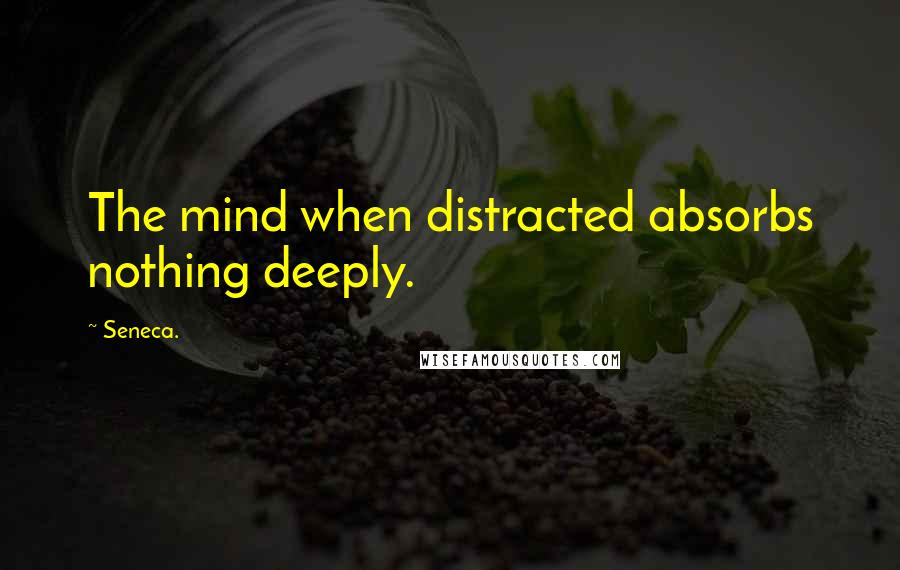 The mind when distracted absorbs nothing deeply.

~ Seneca.

WISEFAMOUSQUOTES.COM